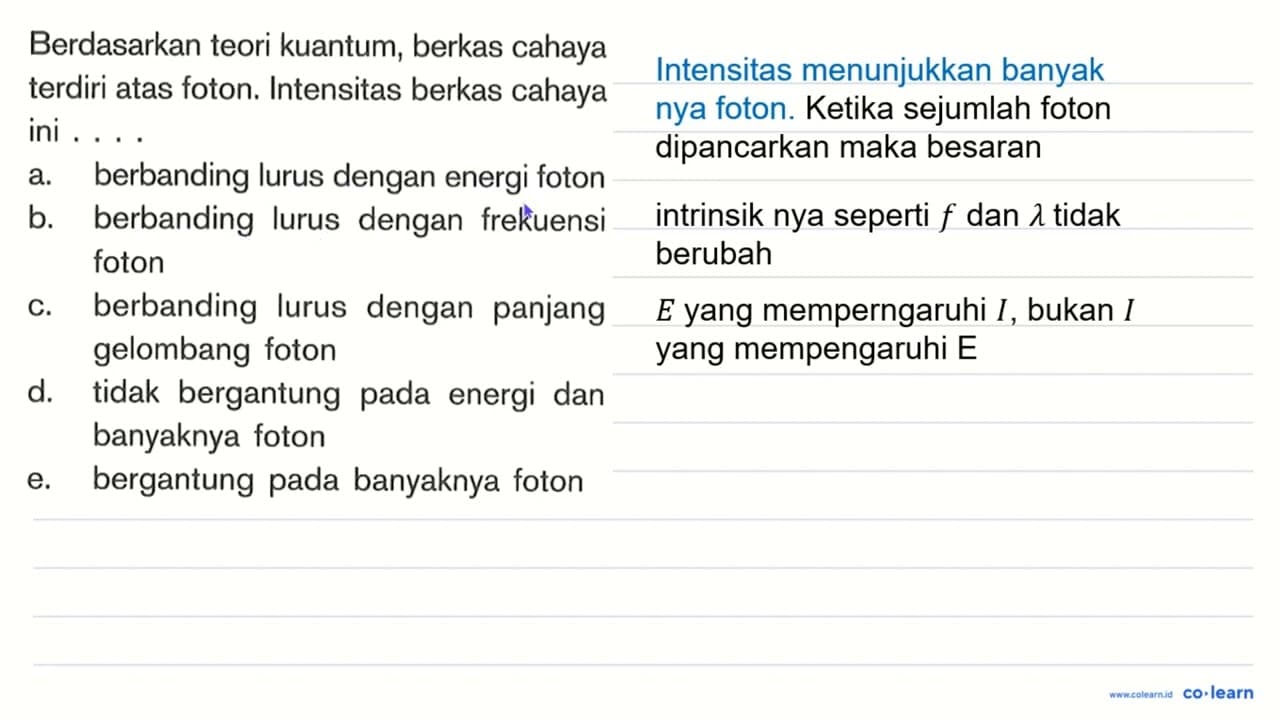 Berdasarkan teori kuantum, berkas cahaya terdiri atas foton. Intensitas berkas cahaya ini . . . .
a. berbanding lurus dengan energi foton
b. berbanding lurus dengan frekuensi foton
c. berbanding lurus dengan panjang gelombang foton
d. tidak bergantung pada energi dan banyaknya foton
e. bergantung pada banyaknya foton

Intensitas menunjukkan banyak nya foton. Ketika sejumlah foton dipancarkan maka besaran

intrinsik nya seperti $f$ dan $\lambda$ tidak berubah

$E$ yang memperngaruhi $I$, bukan $I$ yang mempengaruhi E

www.colearn.id co·learn